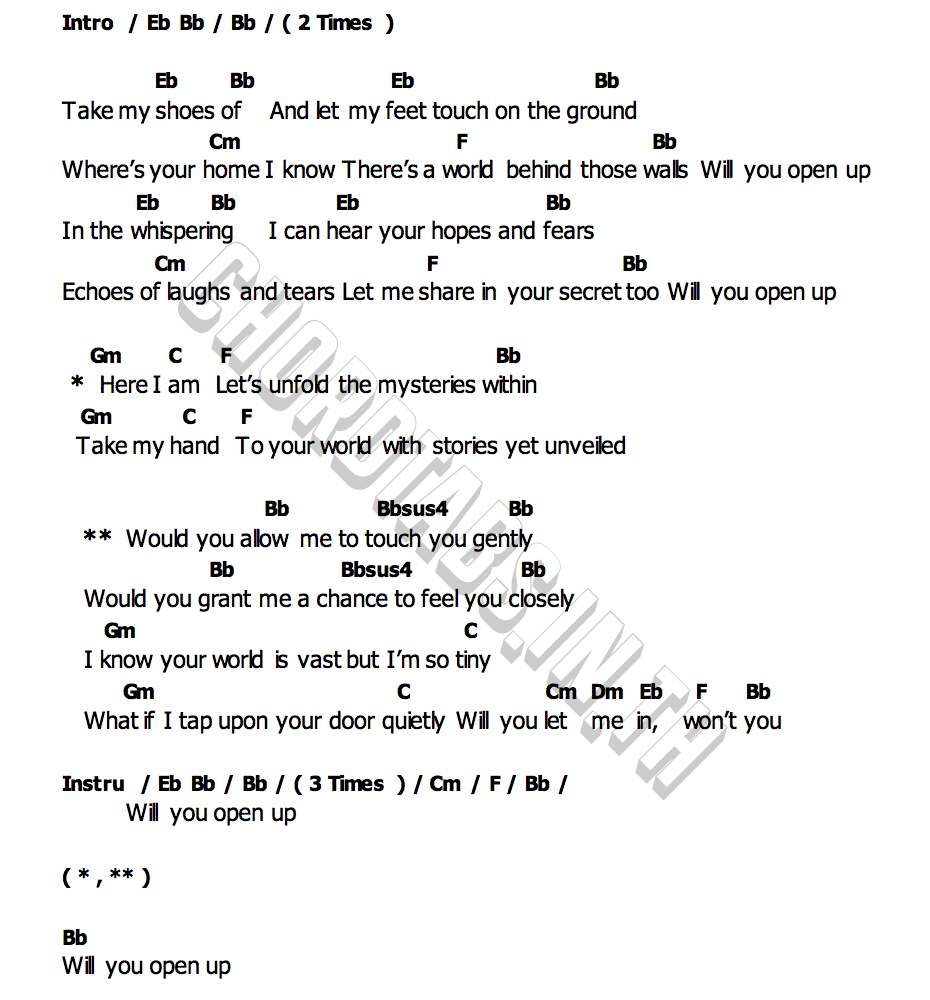 Intro / Eb Bb / Bb / ( 2 Times )

Eb Bb Eb Bb
Take my shoes of And let my feet touch on the ground
Cm F Bb
Where's your home I know There's a world behind those walls Will you open up
Eb Bb Eb Bb
In the whispering I can hear your hopes and fears
Cm F Bb
Echoes of laughs and tears Let me share in your secret too Will you open up

Gm C F Bb
* Here I am Let's unfold the mysteries within
Gm C F
Take my hand To your world with stories yet unveiled

Bb Bbsus4 Bb
** Would you allow me to touch you gently
Bb Bbsus4 Bb
Would you grant me a chance to feel you closely
Gm C
I know your world is vast but I'm so tiny
Gm C Cm Dm Eb F Bb
What if I tap upon your door quietly Will you let me in, won't you

Instru / Eb Bb / Bb / ( 3 Times ) / Cm / F / Bb /
Will you open up

( * , ** )

Bb
Will you open up

CHORDTABS.IN.TH